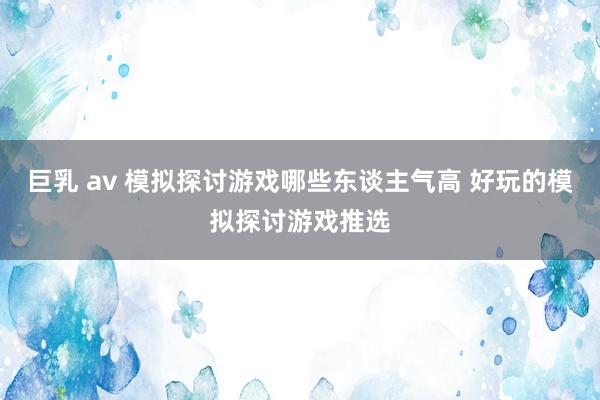 巨乳 av 模拟探讨游戏哪些东谈主气高 好玩的模拟探讨游戏推选